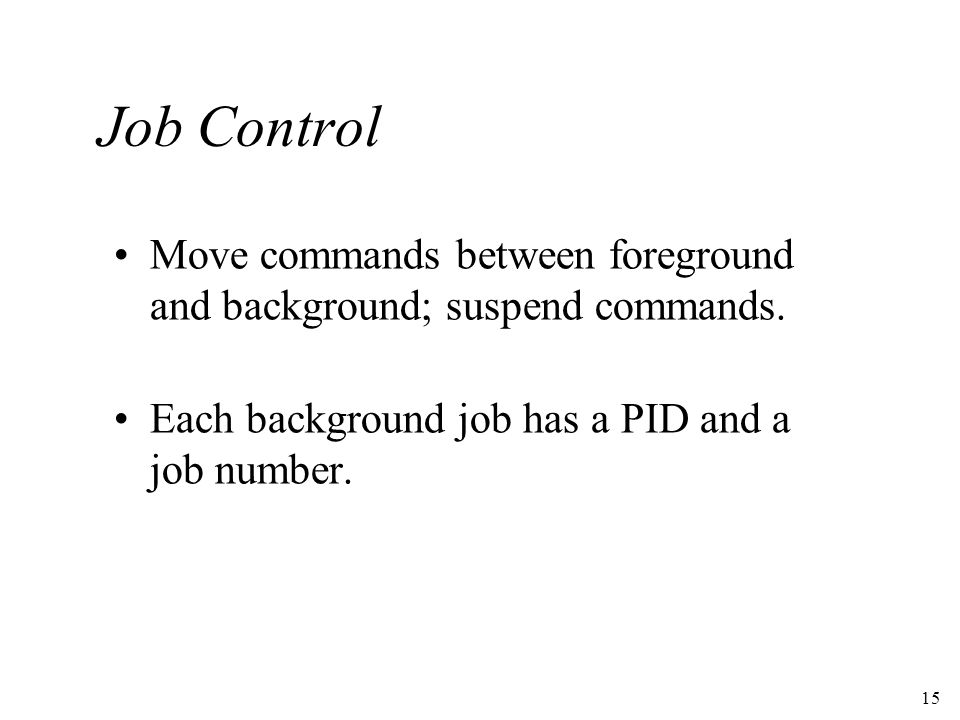 Job Control

• Move commands between foreground and background; suspend commands.

• Each background job has a PID and a job number.

15